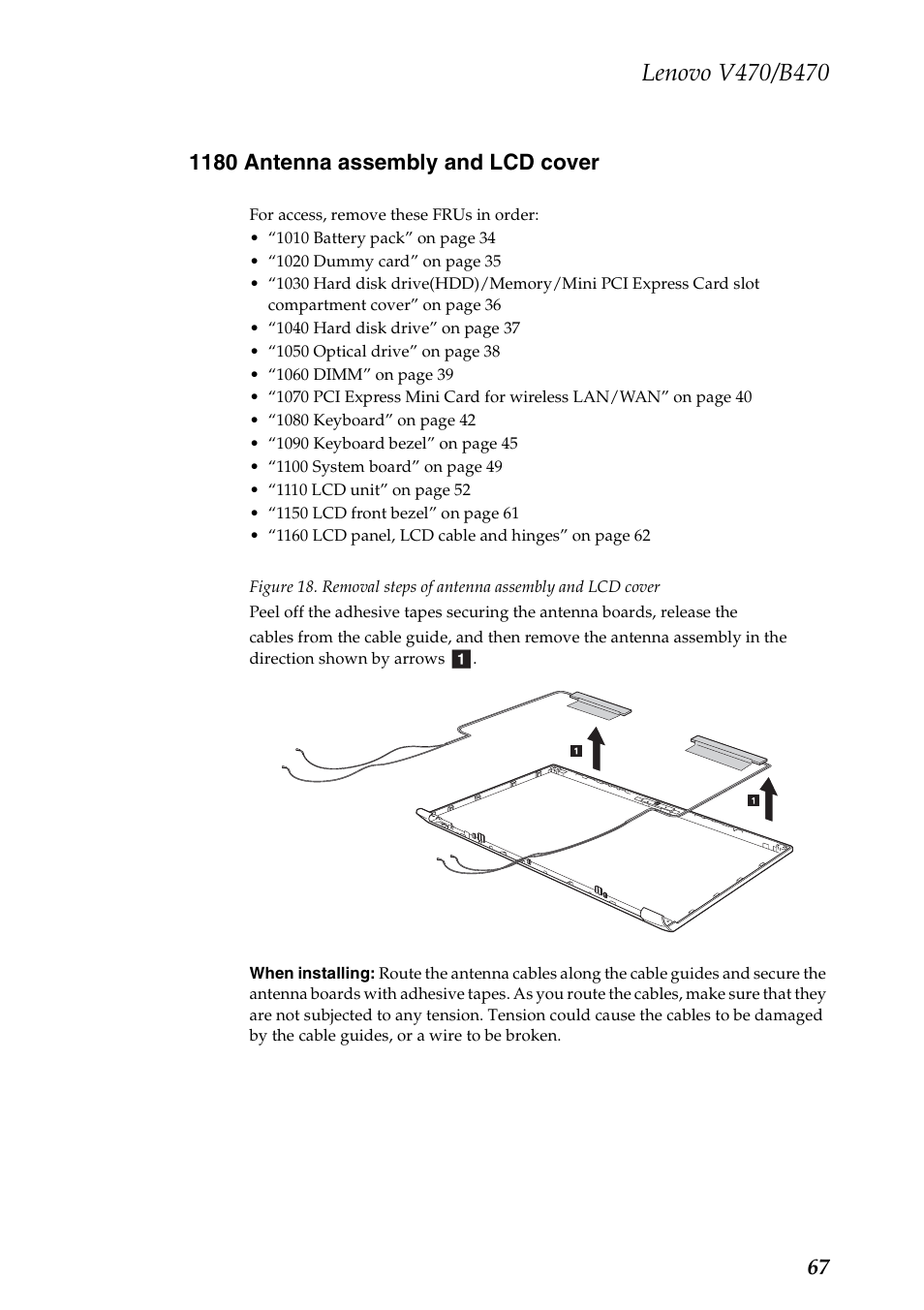 Lenovo V470/B470

1180 Antenna assembly and LCD cover

For access, remove these FRUs in order:
• “1010 Battery pack” on page 34
• “1020 Dummy card” on page 35
• “1030 Hard disk drive(HDD)/Memory/Mini PCI Express Card slot compartment cover” on page 36
• “1040 Hard disk drive” on page 37
• “1050 Optical drive” on page 38
• “1060 DIMM” on page 39
• “1070 PCI Express Mini Card for wireless LAN/WAN” on page 40
• “1080 Keyboard” on page 42
• “1090 Keyboard bezel” on page 45
• “1100 System board” on page 49
• “1110 LCD unit” on page 52
• “1150 LCD front bezel” on page 61
• “1160 LCD panel, LCD cable and hinges” on page 62

Figure 18. Removal steps of antenna assembly and LCD cover

Peel off the adhesive tapes securing the antenna boards, release the cables from the cable guide, and then remove the antenna assembly in the direction shown by arrows 1.

1

1

When installing: Route the antenna cables along the cable guides and secure the antenna boards with adhesive tapes. As you route the cables, make sure that they are not subjected to any tension. Tension could cause the cables to be damaged by the cable guides, or a wire to be broken.

67